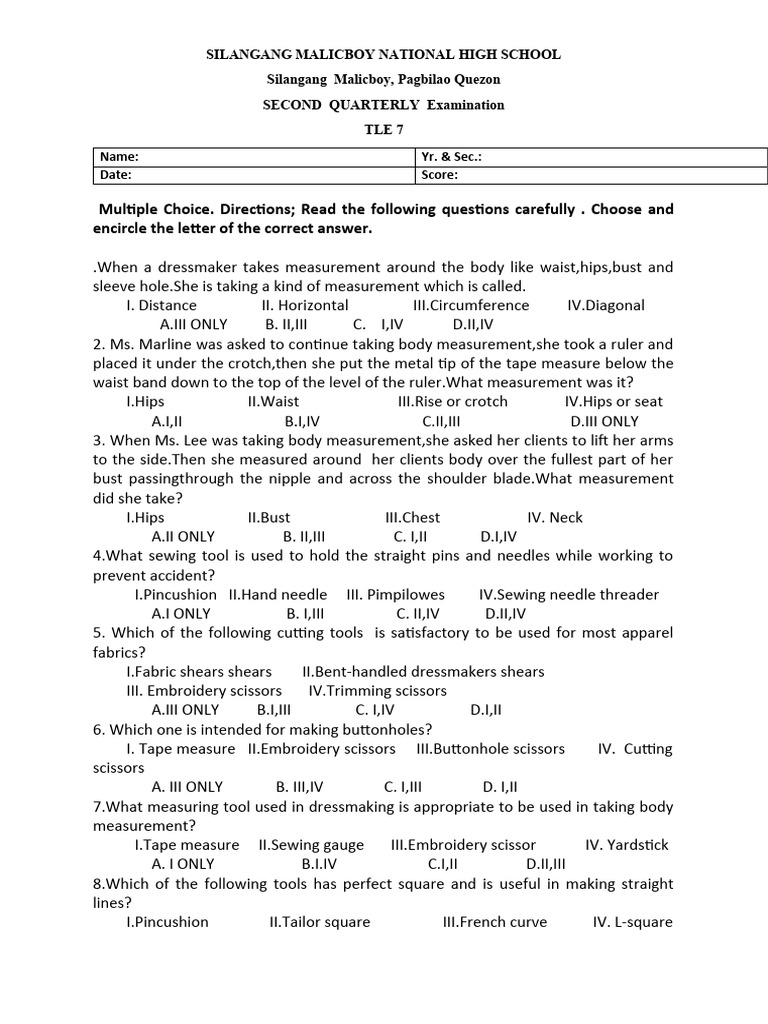 SILANGANG MALICBOY NATIONAL HIGH SCHOOL
Silangang Malicboy, Pagbilao Quezon
SECOND QUARTERLY Examination
TLE 7

| Name: | Yr. & Sec.: |
|---|---|
| Date: | Score: |

Multiple Choice. Directions; Read the following questions carefully . Choose and encircle the letter of the correct answer.

.When a dressmaker takes measurement around the body like waist,hips,bust and sleeve hole.She is taking a kind of measurement which is called.
I. Distance II. Horizontal III.Circumference IV.Diagonal
A.III ONLY B. II,III C. I,IV D.II,IV
2. Ms. Marline was asked to continue taking body measurement,she took a ruler and placed it under the crotch,then she put the metal tip of the tape measure below the waist band down to the top of the level of the ruler.What measurement was it?
I.Hips II.Waist III.Rise or crotch IV.Hips or seat
A.I,II B.I,IV C.II,III D.III ONLY
3. When Ms. Lee was taking body measurement,she asked her clients to lift her arms to the side.Then she measured around her clients body over the fullest part of her bust passingthrough the nipple and across the shoulder blade.What measurement did she take?
I.Hips II.Bust III.Chest IV. Neck
A.II ONLY B. II,III C. I,II D.I,IV
4.What sewing tool is used to hold the straight pins and needles while working to prevent accident?
I.Pincushion II.Hand needle III. Pimpilowes IV.Sewing needle threader
A.I ONLY B. I,III C. II,IV D.II,IV
5. Which of the following cutting tools is satisfactory to be used for most apparel fabrics?
I.Fabric shears shears II.Bent-handled dressmakers shears
III. Embroidery scissors IV.Trimming scissors
A.III ONLY B.I,III C. I,IV D.I,II
6. Which one is intended for making buttonholes?
I. Tape measure II.Embroidery scissors III.Buttonhole scissors IV. Cutting scissors
A. III ONLY B. III,IV C. I,III D. I,II
7.What measuring tool used in dressmaking is appropriate to be used in taking body measurement?
I.Tape measure II.Sewing gauge III.Embroidery scissor IV. Yardstick
A. I ONLY B.I.IV C.I,II D.II,III
8.Which of the following tools has perfect square and is useful in making straight lines?
I.Pincushion II.Tailor square III.French curve IV. L-square